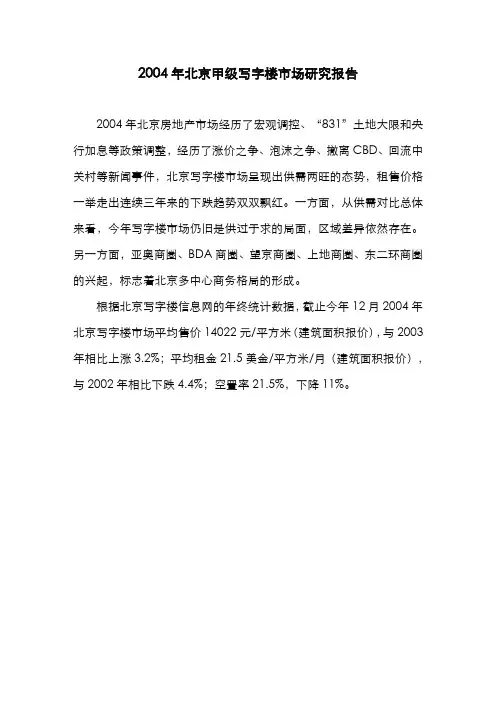 2004年北京甲级写字楼市场研究报告

2004年北京房地产市场经历了宏观调控、“831”土地大限和央行加息等政策调整，经历了涨价之争、泡沫之争、撤离CBD、回流中关村等新闻事件，北京写字楼市场呈现出供需两旺的态势，租售价格一举走出连续三年来的下跌趋势双双飘红。一方面，从供需对比总体来看，今年写字楼市场仍旧是供过于求的局面，区域差异依然存在。另一方面，亚奥商圈、BDA商圈、望京商圈、上地商圈、东二环商圈的兴起，标志着北京多中心商务格局的形成。

根据北京写字楼信息网的年终统计数据，截止今年12月2004年北京写字楼市场平均售价14022元/平方米（建筑面积报价），与2003年相比上涨3.2%；平均租金21.5美金/平方米/月（建筑面积报价），与2002年相比下跌4.4%；空置率21.5%，下降11%。